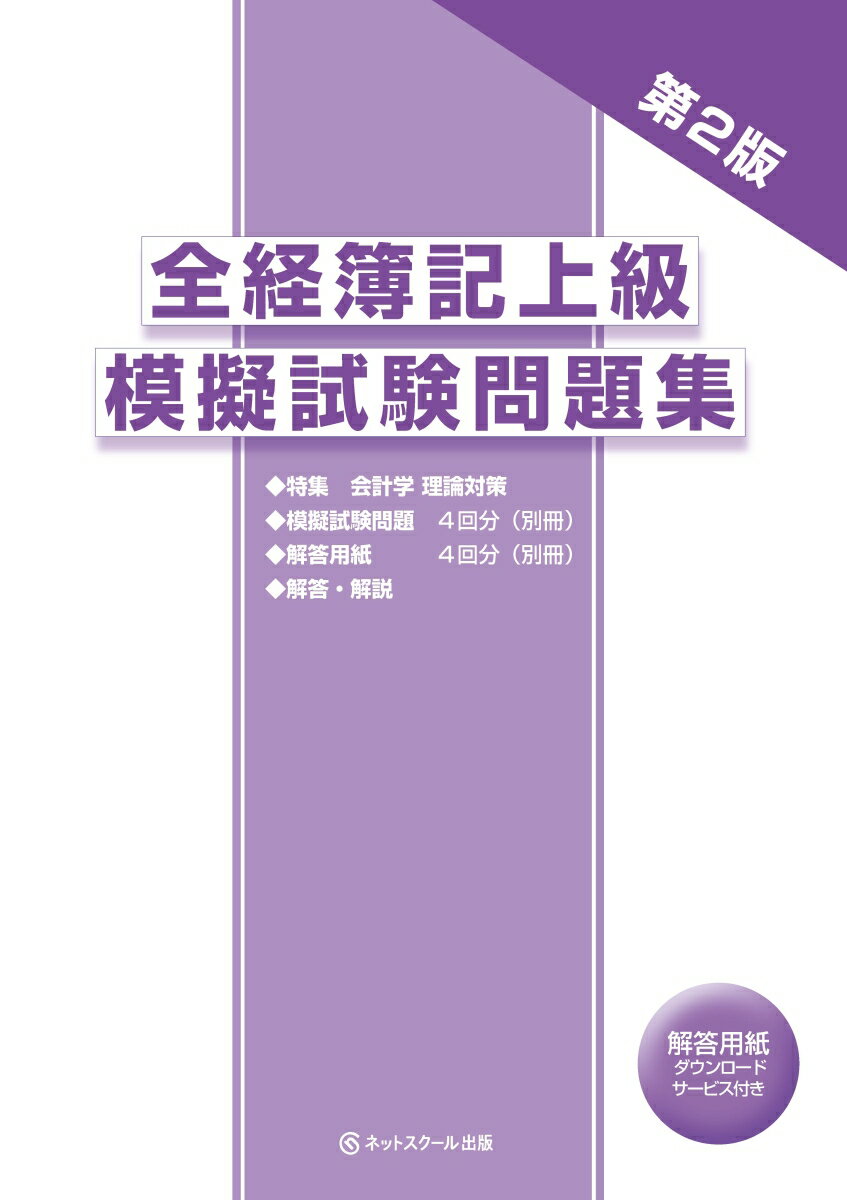 第2版

全経簿記上級
模擬試験問題集

◆特集　会計学 理論対策
◆模擬試験問題　４回分（別冊）
◆解答用紙　４回分（別冊）
◆解答・解説

解答用紙
ダウンロード
サービス付き

ネットスクール出版